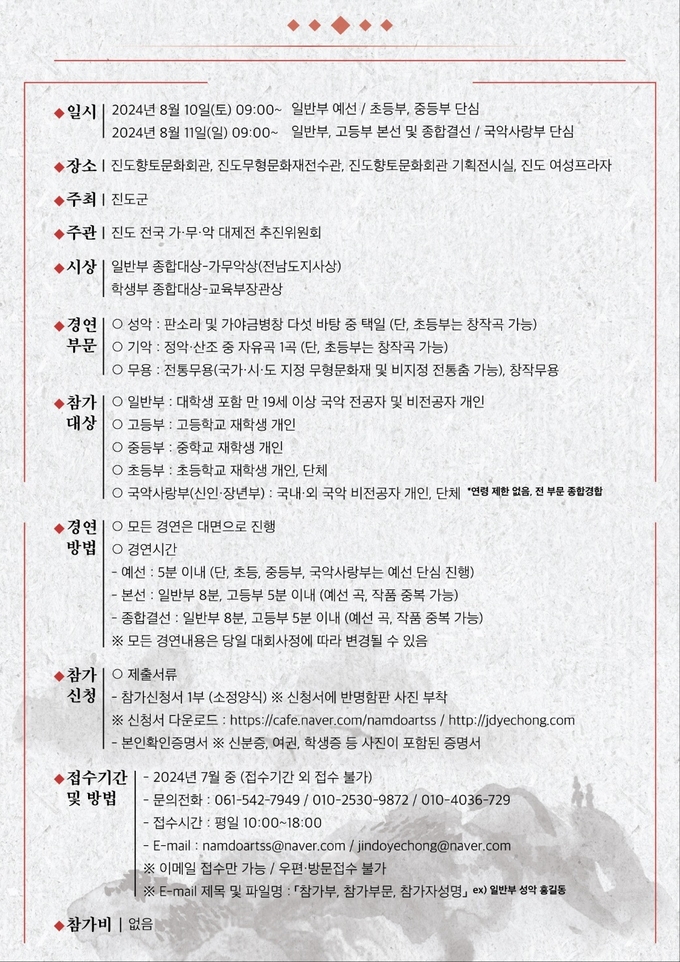 ◆일시 | 2024년 8월 10일(토) 09:00~ 일반부 예선 / 초등부, 중등부 단심
2024년 8월 11일(일) 09:00~ 일반부, 고등부 본선 및 종합결선 / 국악사랑부 단심

◆장소 | 진도향토문화회관, 진도무형문화재전수관, 진도향토문화회관 기획전시실, 진도 여성프라자

◆주최 | 진도군

◆주관 | 진도 전국 가·무·악 대제전 추진위원회

◆시상 | 일반부 종합대상-가무악상(전남도지사상)
학생부 종합대상-교육부장관상

◆경연 부문 | ○ 성악 : 판소리 및 가야금병창 다섯 바탕 중 택일 (단, 초등부는 창작곡 가능)
○ 기악 : 정악·산조 중 자유곡 1곡 (단, 초등부는 창작곡 가능)
○ 무용 : 전통무용(국가·시·도 지정 무형문화재 및 비지정 전통춤 가능), 창작무용

◆참가 대상 | ○ 일반부 : 대학생 포함 만 19세 이상 국악 전공자 및 비전공자 개인
○ 고등부 : 고등학교 재학생 개인
○ 중등부 : 중학교 재학생 개인
○ 초등부 : 초등학교 재학생 개인, 단체
○ 국악사랑부(신인·장년부) : 국내·외 국악 비전공자 개인, 단체 *연령 제한 없음, 전 부문 종합경합

◆경연 방법 | ○ 모든 경연은 대면으로 진행
○ 경연시간
- 예선 : 5분 이내 (단, 초등, 중등부, 국악사랑부는 예선 단심 진행)
- 본선 : 일반부 8분, 고등부 5분 이내 (예선 곡, 작품 중복 가능)
- 종합결선 : 일반부 8분, 고등부 5분 이내 (예선 곡, 작품 중복 가능)
※ 모든 경연내용은 당일 대회사정에 따라 변경될 수 있음

◆참가 신청 | ○ 제출서류
- 참가신청서 1부 (소정양식) ※ 신청서에 반명함판 사진 부착
※ 신청서 다운로드 : https://cafe.naver.com/namdoartss / http://jdyechong.com
- 본인확인증명서 ※ 신분증, 여권, 학생증 등 사진이 포함된 증명서

◆접수기간 및 방법 | - 2024년 7월 중 (접수기간 외 접수 불가)
- 문의전화 : 061-542-7949 / 010-2530-9872 / 010-4036-729
- 접수시간 : 평일 10:00~18:00
- E-mail : namdoartss@naver.com / jindoyechong@naver.com
※ 이메일 접수만 가능 / 우편·방문접수 불가
※ E-mail 제목 및 파일명 : 「참가부, 참가부문, 참가자성명」 ex) 일반부 성악 홍길동

◆참가비 | 없음